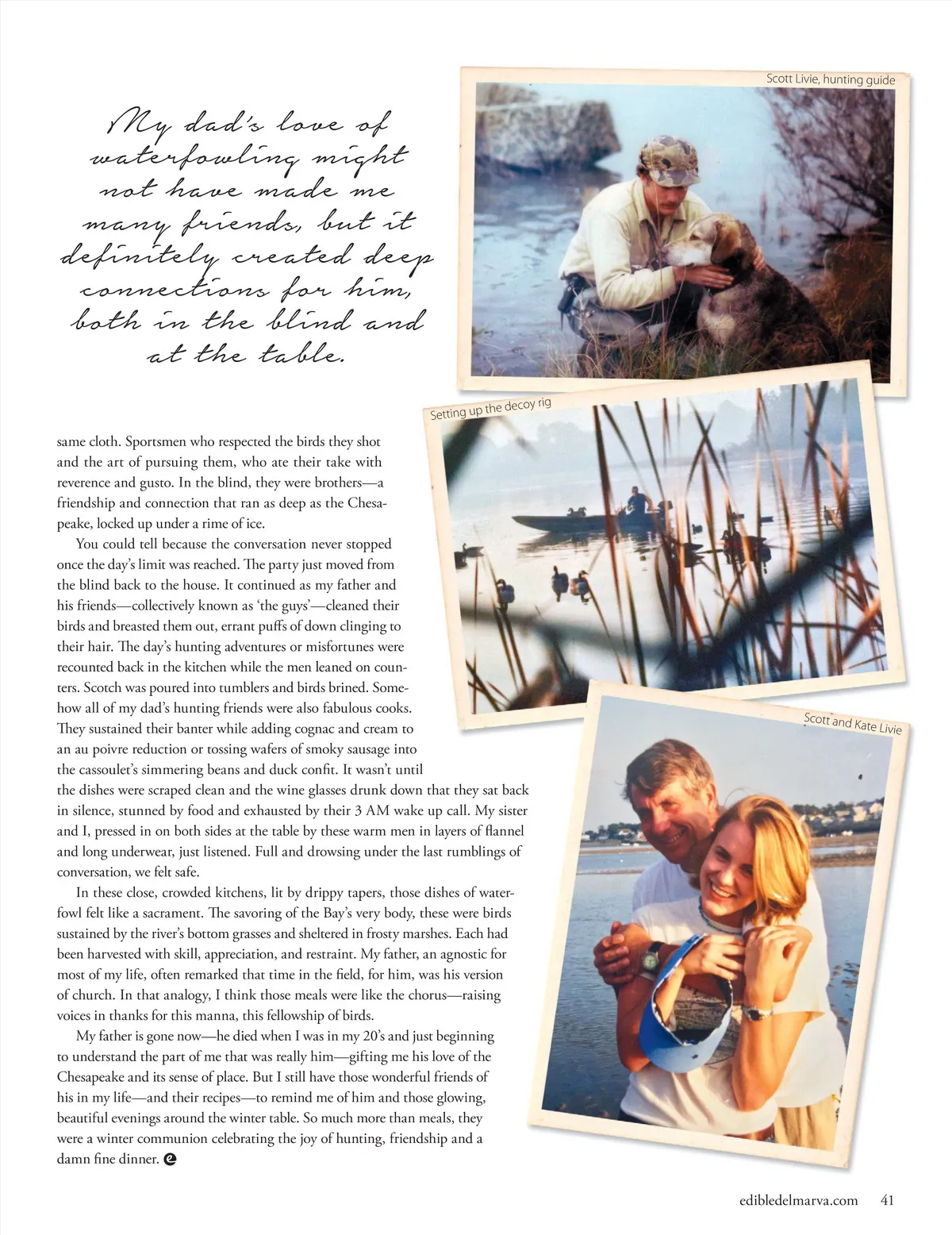 My dad's love of waterfowling might not have made me many friends, but it definitely created deep connections for him, both in the blind and at the table.

Scott Livie, hunting guide

Setting up the decoy rig

Scott and Kate Livie

same cloth. Sportsmen who respected the birds they shot and the art of pursuing them, who ate their take with reverence and gusto. In the blind, they were brothers—a friendship and connection that ran as deep as the Chesapeake, locked up under a rime of ice.

You could tell because the conversation never stopped once the day's limit was reached. The party just moved from the blind back to the house. It continued as my father and his friends—collectively known as 'the guys'—cleaned their birds and breasted them out, errant puffs of down clinging to their hair. The day's hunting adventures or misfortunes were recounted back in the kitchen while the men leaned on counters. Scotch was poured into tumblers and birds brined. Somehow all of my dad's hunting friends were also fabulous cooks. They sustained their banter while adding cognac and cream to an au poivre reduction or tossing wafers of smoky sausage into the cassoulet's simmering beans and duck confit. It wasn't until the dishes were scraped clean and the wine glasses drunk down that they sat back in silence, stunned by food and exhausted by their 3 AM wake up call. My sister and I, pressed in on both sides at the table by these warm men in layers of flannel and long underwear, just listened. Full and drowsing under the last rumblings of conversation, we felt safe.

In these close, crowded kitchens, lit by drippy tapers, those dishes of waterfowl felt like a sacrament. The savoring of the Bay's very body, these were birds sustained by the river's bottom grasses and sheltered in frosty marshes. Each had been harvested with skill, appreciation, and restraint. My father, an agnostic for most of my life, often remarked that time in the field, for him, was his version of church. In that analogy, I think those meals were like the chorus—raising voices in thanks for this manna, this fellowship of birds.

My father is gone now—he died when I was in my 20's and just beginning to understand the part of me that was really him—gifting me his love of the Chesapeake and its sense of place. But I still have those wonderful friends of his in my life—and their recipes—to remind me of him and those glowing, beautiful evenings around the winter table. So much more than meals, they were a winter communion celebrating the joy of hunting, friendship and a damn fine dinner.

edibledelmarva.com 41